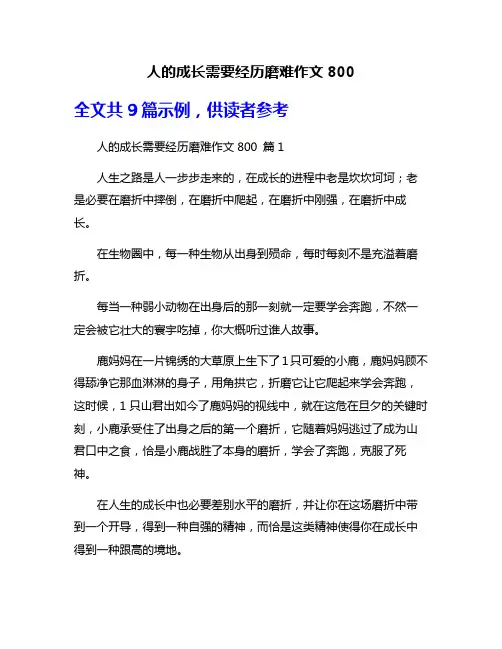 人的成长需要经历磨难作文 800

全文共 9 篇示例，供读者参考

人的成长需要经历磨难作文 800 篇 1

人生之路是人一步步走来的，在成长的进程中老是坎坎坷坷；老是必要在磨折中摔倒，在磨折中爬起，在磨折中刚强，在磨折中成长。

在生物圈中，每一种生物从出身到殒命，每时每刻不是充溢着磨折。

每当一种弱小动物在出身后的那一刻就一定要学会奔跑，不然一定会被它壮大的寰宇吃掉，你大概听过谁人故事。

鹿妈妈在一片锦绣的大草原上生下了 1 只可爱的小鹿，鹿妈妈顾不得舔净它那血淋淋的身子，用角拱它，折磨它让它爬起来学会奔跑，这时候，1 只山君出如今了鹿妈妈的视线中，就在这危在旦夕的关键时刻，小鹿承受住了出身之后的第一个磨折，它随着妈妈逃过了成为山君口中之食，恰是小鹿战胜了本身的磨折，学会了奔跑，克服了死神。

在人生的成长中也必要差别水平的磨折，并让你在这场磨折中带到一个开导，得到一种自强的精神，而恰是这类精神使得你在成长中得到一种跟高的境地。